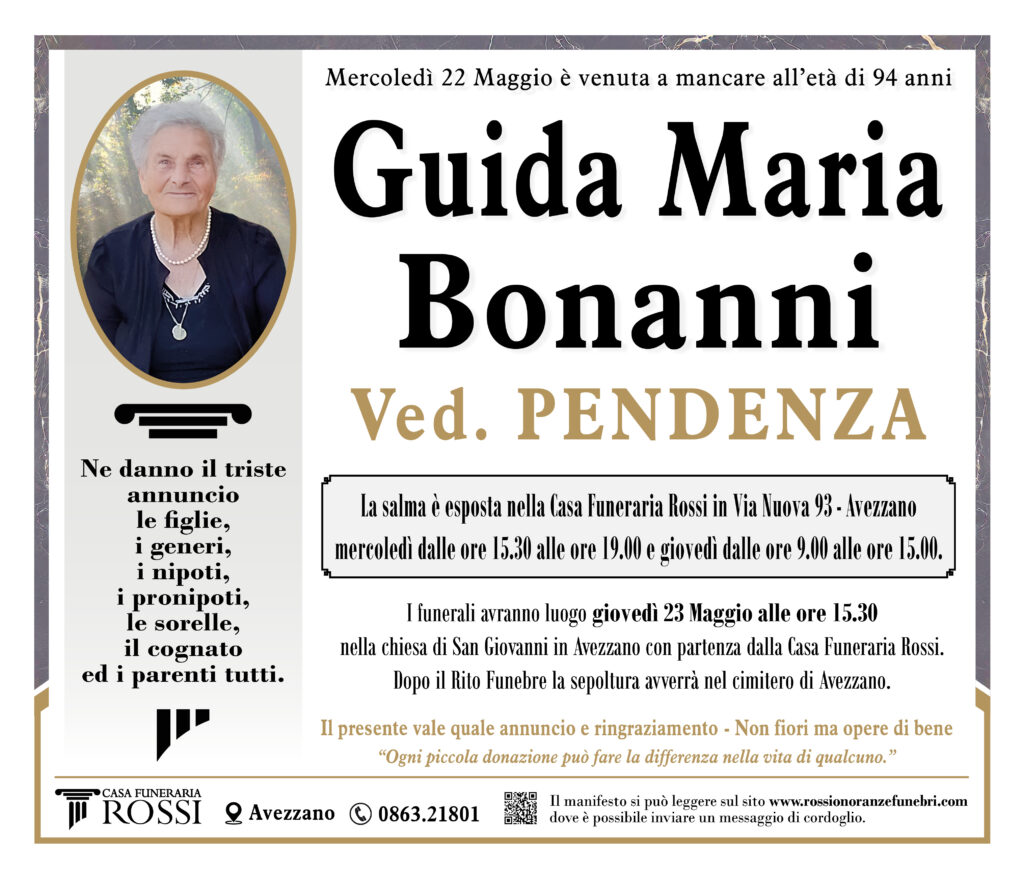 Mercoledì 22 Maggio è venuta a mancare all'età di 94 anni

Guida Maria Bonanni

Ved. PENDENZA

Ne danno il triste annuncio le figlie, i generi, i nipoti, i pronipoti, le sorelle, il cognato ed i parenti tutti.

La salma è esposta nella Casa Funeraria Rossi in Via Nuova 93 - Avezzano mercoledì dalle ore 15.30 alle ore 19.00 e giovedì dalle ore 9.00 alle ore 15.00.

I funerali avranno luogo giovedì 23 Maggio alle ore 15.30 nella chiesa di San Giovanni in Avezzano con partenza dalla Casa Funeraria Rossi. Dopo il Rito Funebre la sepoltura avverrà nel cimitero di Avezzano.

Il presente vale quale annuncio e ringraziamento - Non fiori ma opere di bene

"Ogni piccola donazione può fare la differenza nella vita di qualcuno."

CASA FUNERARIA ROSSI

Avezzano 0863.21801

Il manifesto si può leggere sul sito www.rossionoranzefunebri.com dove è possibile inviare un messaggio di cordoglio.